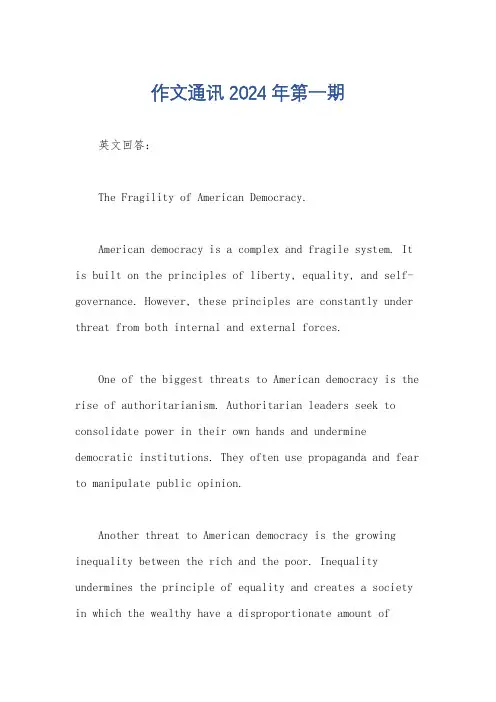 作文通讯 2024 年第一期

英文回答：

The Fragility of American Democracy.

American democracy is a complex and fragile system. It is built on the principles of liberty, equality, and self-governance. However, these principles are constantly under threat from both internal and external forces.

One of the biggest threats to American democracy is the rise of authoritarianism. Authoritarian leaders seek to consolidate power in their own hands and undermine democratic institutions. They often use propaganda and fear to manipulate public opinion.

Another threat to American democracy is the growing inequality between the rich and the poor. Inequality undermines the principle of equality and creates a society in which the wealthy have a disproportionate amount of